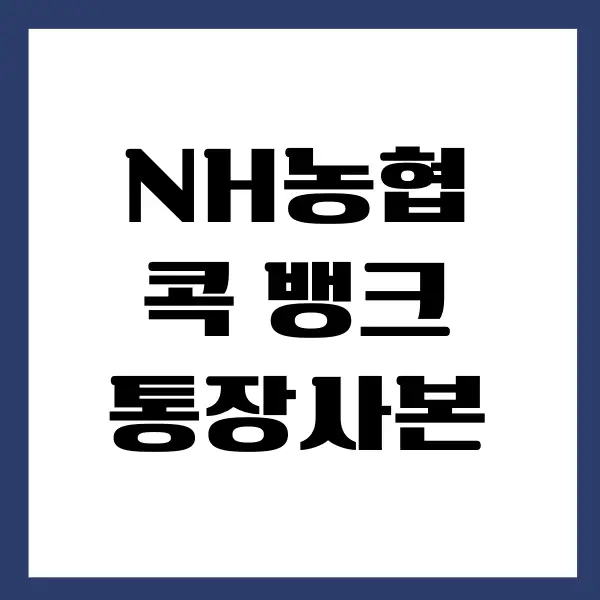 NH농협
콕 뱅크
통장사본